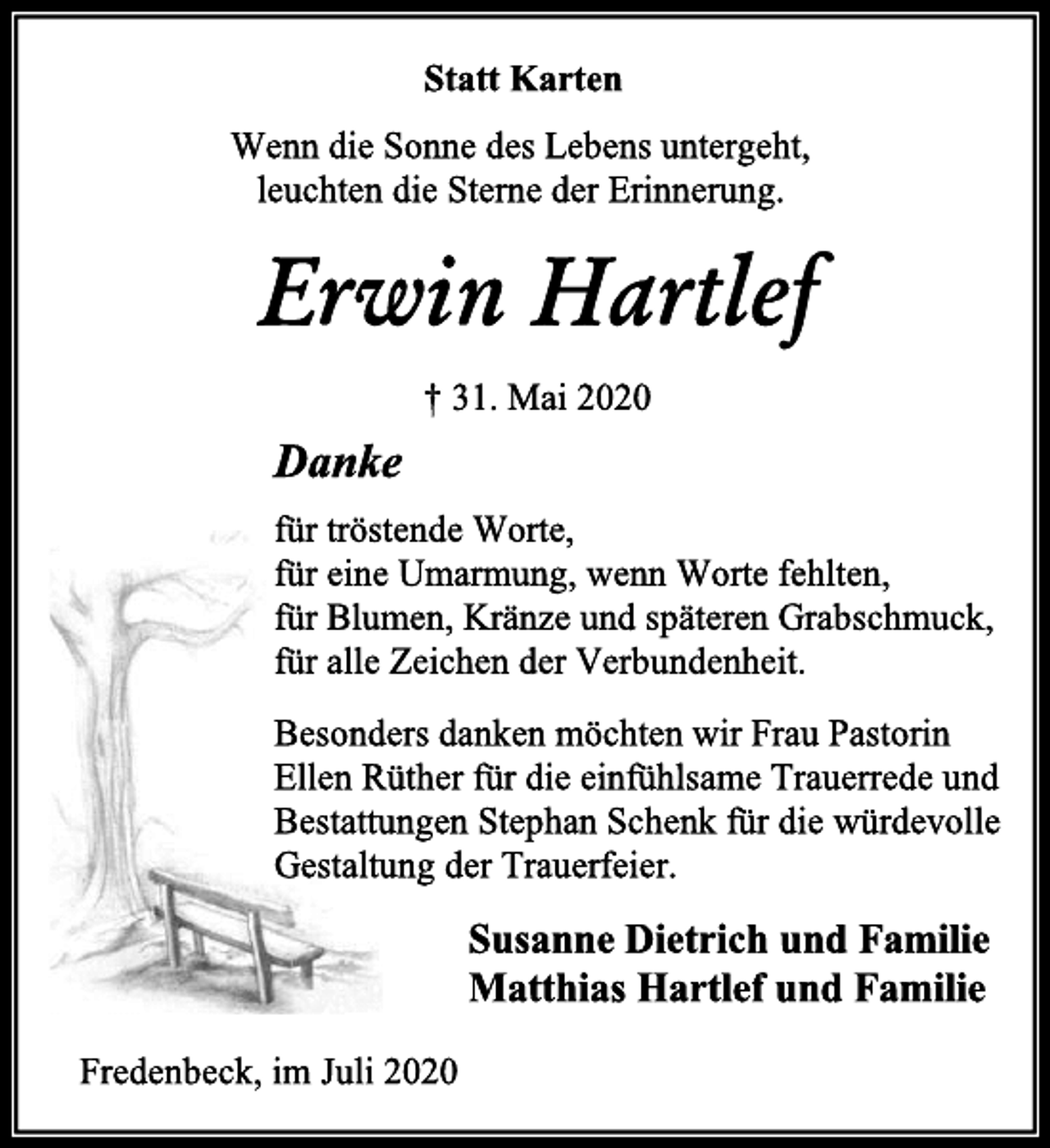 Statt Karten

Wenn die Sonne des Lebens untergeht, leuchten die Sterne der Erinnerung.

Erwin Hartlef

† 31. Mai 2020

Danke

für tröstende Worte,
für eine Umarmung, wenn Worte fehlten,
für Blumen, Kränze und späteren Grabschmuck,
für alle Zeichen der Verbundenheit.

Besonders danken möchten wir Frau Pastorin Ellen Rüther für die einfühlsame Trauerrede und Bestattungen Stephan Schenk für die würdevolle Gestaltung der Trauerfeier.

Susanne Dietrich und Familie
Matthias Hartlef und Familie

Fredenbeck, im Juli 2020